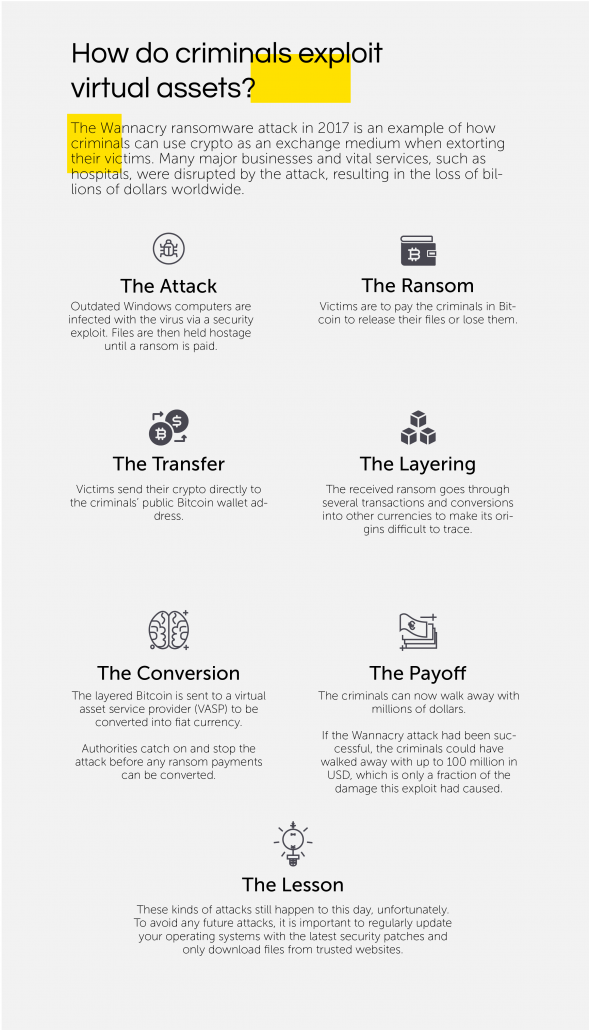 How do criminals exploit virtual assets?

The Wannacry ransomware attack in 2017 is an example of how criminals can use crypto as an exchange medium when extorting their victims. Many major businesses and vital services, such as hospitals, were disrupted by the attack, resulting in the loss of billions of dollars worldwide.

The Attack

Outdated Windows computers are infected with the virus via a security exploit. Files are then held hostage until a ransom is paid.

The Ransom

Victims are to pay the criminals in Bitcoin to release their files or lose them.

The Transfer

Victims send their crypto directly to the criminals' public Bitcoin wallet address.

The Layering

The received ransom goes through several transactions and conversions into other currencies to make its origins difficult to trace.

The Conversion

The layered Bitcoin is sent to a virtual asset service provider (VASP) to be converted into fiat currency.

Authorities catch on and stop the attack before any ransom payments can be converted.

The Payoff

The criminals can now walk away with millions of dollars.

If the Wannacry attack had been successful, the criminals could have walked away with up to 100 million in USD, which is only a fraction of the damage this exploit had caused.

The Lesson

These kinds of attacks still happen to this day, unfortunately. To avoid any future attacks, it is important to regularly update your operating systems with the latest security patches and only download files from trusted websites.